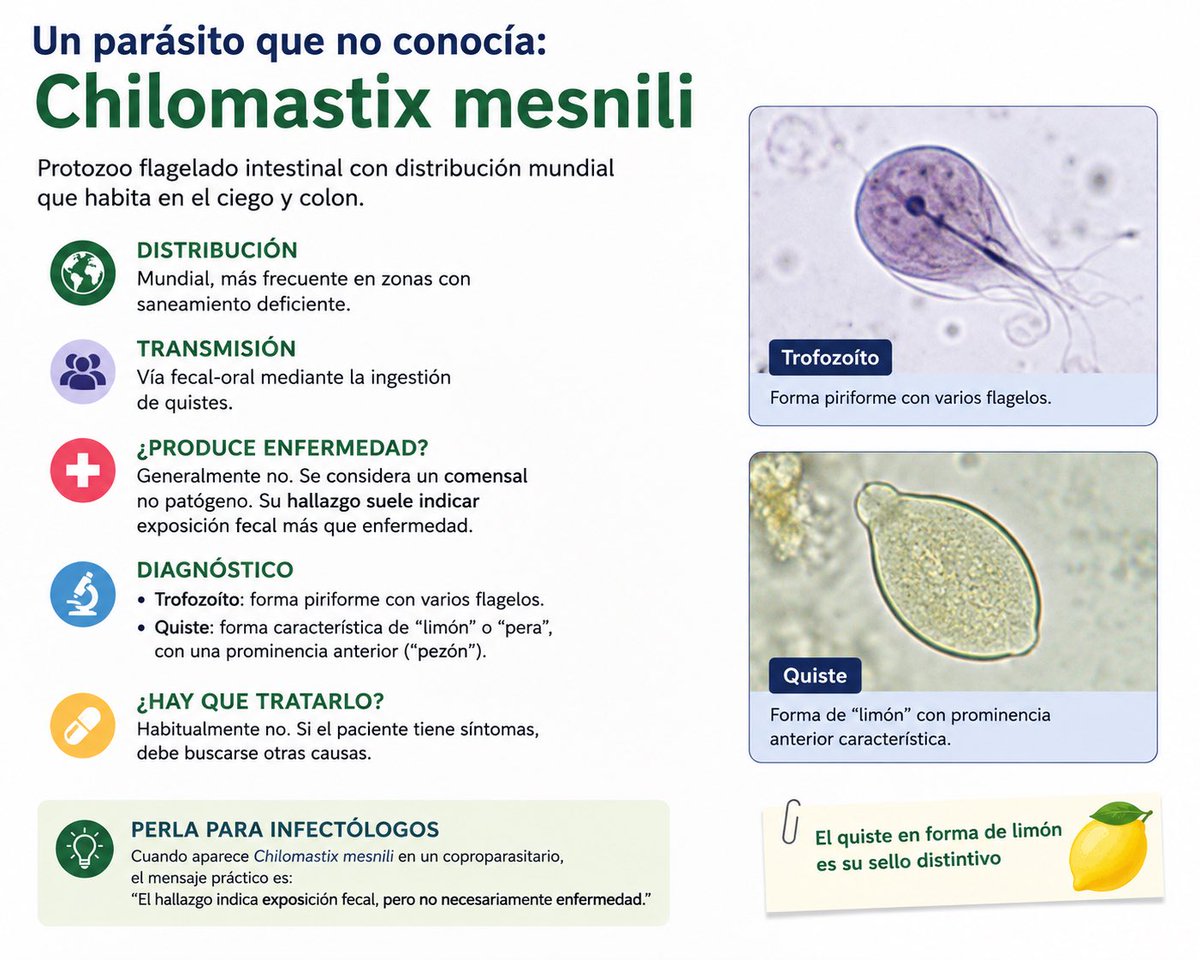 Un parásito que no conocía:
Chilomastix mesnili

Protozoo flagelado intestinal con distribución mundial que habita en el ciego y colon.

DISTRIBUCIÓN
Mundial, más frecuente en zonas con saneamiento deficiente.

TRANSMISIÓN
Vía fecal-oral mediante la ingestión de quistes.

¿PRODUCE ENFERMEDAD?
Generalmente no. Se considera un comensal no patógeno. Su hallazgo suele indicar exposición fecal más que enfermedad.

DIAGNÓSTICO
• Trofozoíto: forma piriforme con varios flagelos.
• Quiste: forma característica de “limón” o “pera”, con una prominencia anterior (“pezón”).

¿HAY QUE TRATARLO?
Habitualmente no. Si el paciente tiene síntomas, debe buscarse otras causas.

PERLA PARA INFECTÓLOGOS
Cuando aparece Chilomastix mesnili en un coproparasitario, el mensaje práctico es:
“El hallazgo indica exposición fecal, pero no necesariamente enfermedad.”

Trofozoíto
Forma piriforme con varios flagelos.

Quiste
Forma de “limón” con prominencia anterior característica.

El quiste en forma de limón es su sello distintivo